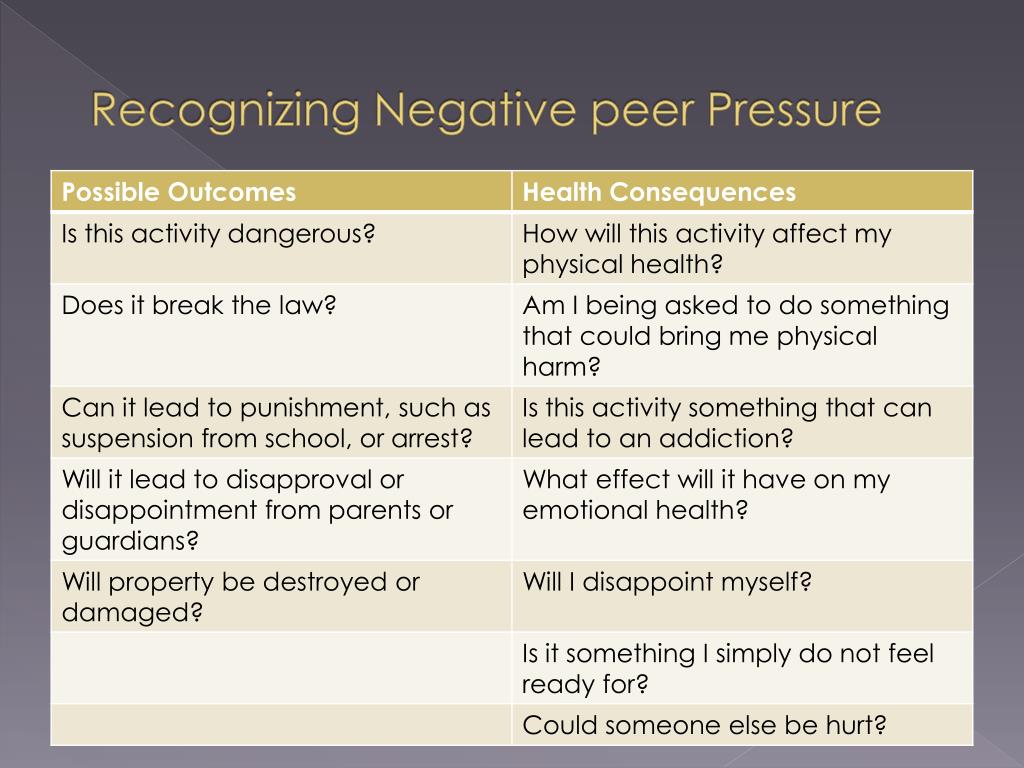 Recognizing Negative peer Pressure

| Possible Outcomes | Health Consequences |
|---|---|
| Is this activity dangerous? | How will this activity affect my physical health? |
| Does it break the law? | Am I being asked to do something that could bring me physical harm? |
| Can it lead to punishment, such as suspension from school, or arrest? | Is this activity something that can lead to an addiction? |
| Will it lead to disapproval or disappointment from parents or guardians? | What effect will it have on my emotional health? |
| Will property be destroyed or damaged? | Will I disappoint myself? |
| | Is it something I simply do not feel ready for? |
| | Could someone else be hurt? |